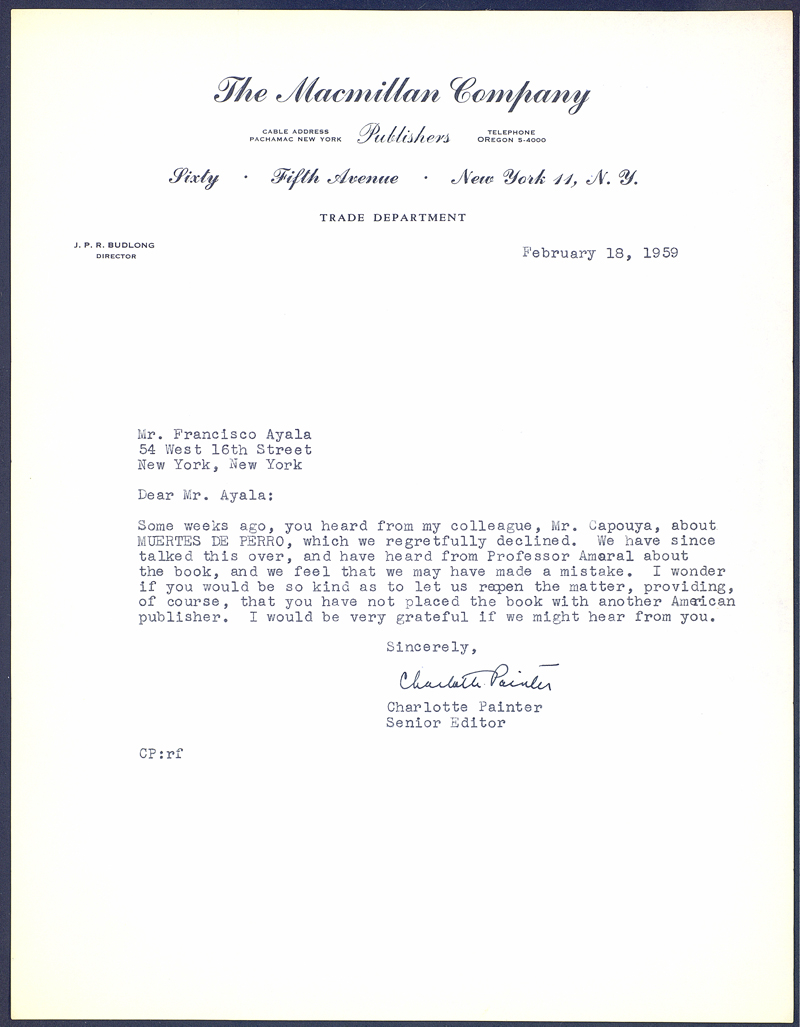 The Macmillan Company

CABLE ADDRESS PACHAMAC NEW YORK Publishers TELEPHONE OREGON 5-4000

Sixty · Fifth Avenue · New York 11, N. Y.

TRADE DEPARTMENT

J. P. R. BUDLONG DIRECTOR

February 18, 1959

Mr. Francisco Ayala
54 West 16th Street
New York, New York

Dear Mr. Ayala:

Some weeks ago, you heard from my colleague, Mr. Capouya, about MUERTES DE PERRO, which we regretfully declined. We have since talked this over, and have heard from Professor Amaral about the book, and we feel that we may have made a mistake. I wonder if you would be so kind as to let us reopen the matter, providing, of course, that you have not placed the book with another American publisher. I would be very grateful if we might hear from you.

Sincerely,

Charlotte Painter

Charlotte Painter
Senior Editor

CP:rf